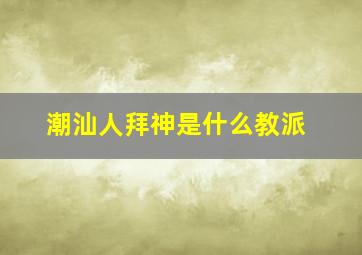 潮汕人拜神是什么教派